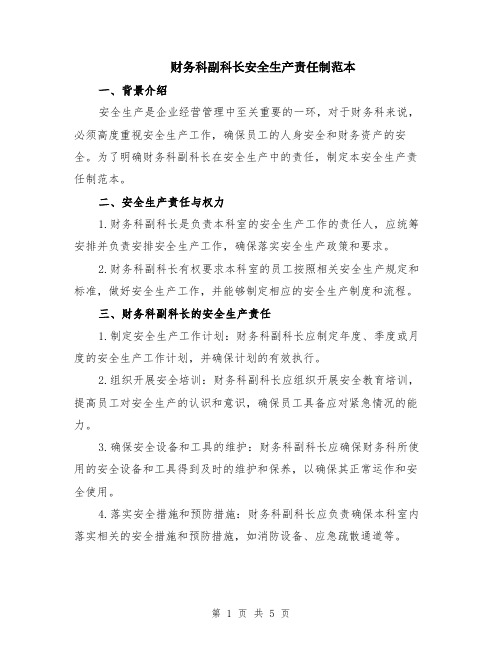 财务科副科长安全生产责任制范本

一、背景介绍

安全生产是企业经营管理中至关重要的一环，对于财务科来说，必须高度重视安全生产工作，确保员工的人身安全和财务资产的安全。为了明确财务科副科长在安全生产中的责任，制定本安全生产责任制范本。

二、安全生产责任与权力

1.财务科副科长是负责本科室的安全生产工作的责任人，应统筹安排并负责安排安全生产工作，确保落实安全生产政策和要求。

2.财务科副科长有权要求本科室的员工按照相关安全生产规定和标准，做好安全生产工作，并能够制定相应的安全生产制度和流程。

三、财务科副科长的安全生产责任

1.制定安全生产工作计划：财务科副科长应制定年度、季度或月度的安全生产工作计划，并确保计划的有效执行。

2.组织开展安全培训：财务科副科长应组织开展安全教育培训，提高员工对安全生产的认识和意识，确保员工具备应对紧急情况的能力。

3.确保安全设备和工具的维护：财务科副科长应确保财务科所使用的安全设备和工具得到及时的维护和保养，以确保其正常运作和安全使用。

4.落实安全措施和预防措施：财务科副科长应负责确保本科室内落实相关的安全措施和预防措施，如消防设备、应急疏散通道等。

第 1 页 共 5 页